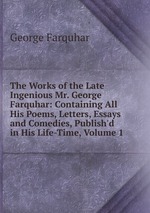 George Farquhar

The Works of the Late Ingenious Mr. George Farquhar: Containing All His Poems, Letters, Essays and Comedies, Publish'd in His Life-Time, Volume 1